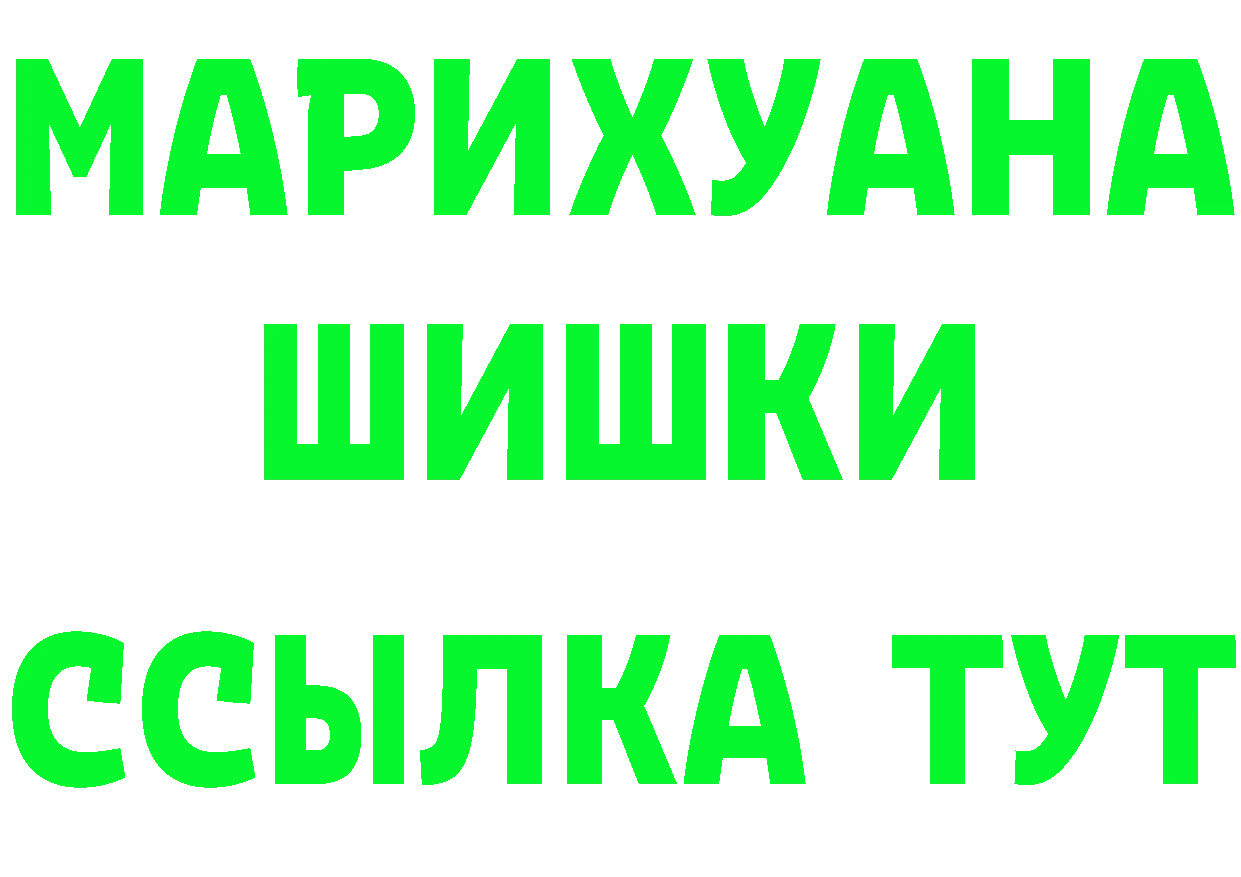 МАРИХУАНА
ШИШКИ
ССЫЛКА ТУТ